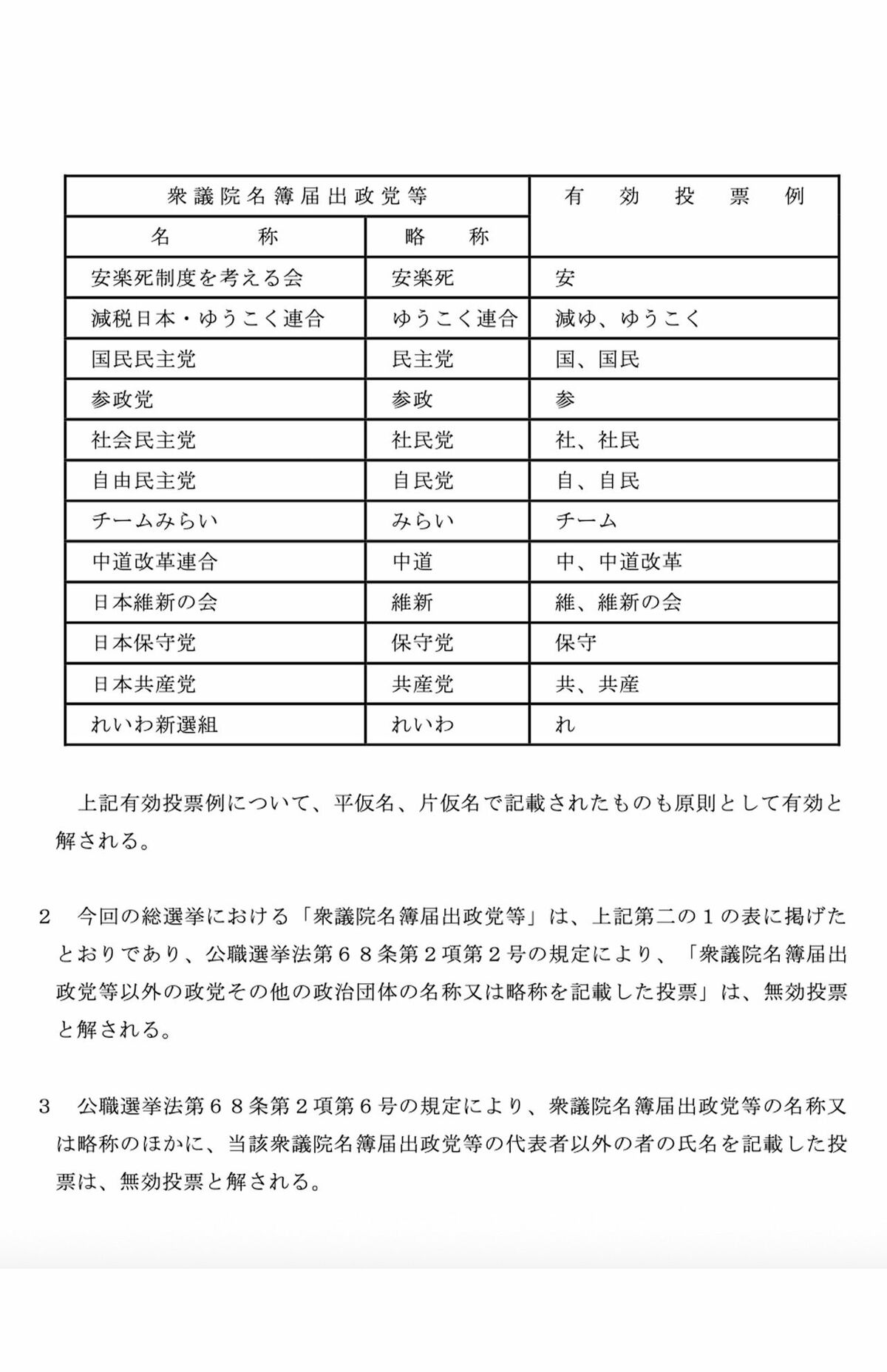 | 衆議院名簿届出政党等 | | 有　効　投　票　例 |
|---|---|---|
| 名　　称 | 略　称 | |
| 安楽死制度を考える会 | 安楽死 | 安 |
| 減税日本・ゆうこく連合 | ゆうこく連合 | 減ゆ、ゆうこく |
| 国民民主党 | 民主党 | 国、国民 |
| 参政党 | 参政 | 参 |
| 社会民主党 | 社民党 | 社、社民 |
| 自由民主党 | 自民党 | 自、自民 |
| チームみらい | みらい | チーム |
| 中道改革連合 | 中道 | 中、中道改革 |
| 日本維新の会 | 維新 | 維、維新の会 |
| 日本保守党 | 保守党 | 保守 |
| 日本共産党 | 共産党 | 共、共産 |
| れいわ新選組 | れいわ | れ |

上記有効投票例について、平仮名、片仮名で記載されたものも原則として有効と解される。

2　今回の総選挙における「衆議院名簿届出政党等」は、上記第二の１の表に掲げたとおりであり、公職選挙法第６８条第２項第２号の規定により、「衆議院名簿届出政党等以外の政党その他の政治団体の名称又は略称を記載した投票」は、無効投票と解される。

3　公職選挙法第６８条第２項第６号の規定により、衆議院名簿届出政党等の名称又は略称のほかに、当該衆議院名簿届出政党等の代表者以外の者の氏名を記載した投票は、無効投票と解される。